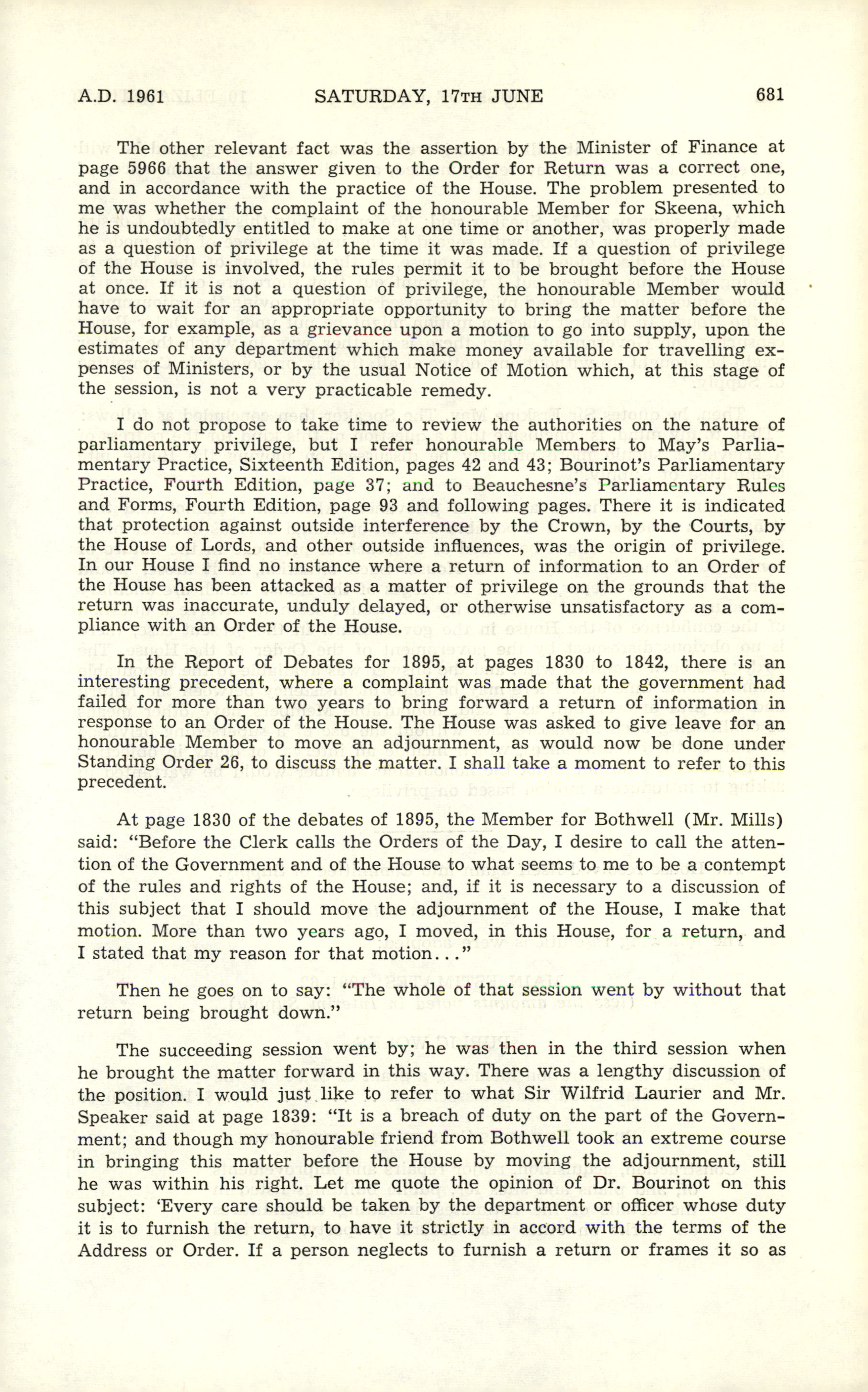 A.D. 1961 SATURDAY, 17TH JUNE 681

The other relevant fact was the assertion by the Minister of Finance at page 5966 that the answer given to the Order for Return was a correct one, and in accordance with the practice of the House. The problem presented to me was whether the complaint of the honourable Member for Skeena, which he is undoubtedly entitled to make at one time or another, was properly made as a question of privilege at the time it was made. If a question of privilege of the House is involved, the rules permit it to be brought before the House at once. If it is not a question of privilege, the honourable Member would have to wait for an appropriate opportunity to bring the matter before the House, for example, as a grievance upon a motion to go into supply, upon the estimates of any department which make money available for travelling expenses of Ministers, or by the usual Notice of Motion which, at this stage of the session, is not a very practicable remedy.

I do not propose to take time to review the authorities on the nature of parliamentary privilege, but I refer honourable Members to May's Parliamentary Practice, Sixteenth Edition, pages 42 and 43; Bourinot's Parliamentary Practice, Fourth Edition, page 37; and to Beauchesne's Parliamentary Rules and Forms, Fourth Edition, page 93 and following pages. There it is indicated that protection against outside interference by the Crown, by the Courts, by the House of Lords, and other outside influences, was the origin of privilege. In our House I find no instance where a return of information to an Order of the House has been attacked as a matter of privilege on the grounds that the return was inaccurate, unduly delayed, or otherwise unsatisfactory as a compliance with an Order of the House.

In the Report of Debates for 1895, at pages 1830 to 1842, there is an interesting precedent, where a complaint was made that the government had failed for more than two years to bring forward a return of information in response to an Order of the House. The House was asked to give leave for an honourable Member to move an adjournment, as would now be done under Standing Order 26, to discuss the matter. I shall take a moment to refer to this precedent.

At page 1830 of the debates of 1895, the Member for Bothwell (Mr. Mills) said: "Before the Clerk calls the Orders of the Day, I desire to call the attention of the Government and of the House to what seems to me to be a contempt of the rules and rights of the House; and, if it is necessary to a discussion of this subject that I should move the adjournment of the House, I make that motion. More than two years ago, I moved, in this House, for a return, and I stated that my reason for that motion..."

Then he goes on to say: "The whole of that session went by without that return being brought down."

The succeeding session went by; he was then in the third session when he brought the matter forward in this way. There was a lengthy discussion of the position. I would just like to refer to what Sir Wilfrid Laurier and Mr. Speaker said at page 1839: "It is a breach of duty on the part of the Government; and though my honourable friend from Bothwell took an extreme course in bringing this matter before the House by moving the adjournment, still he was within his right. Let me quote the opinion of Dr. Bourinot on this subject: 'Every care should be taken by the department or officer whose duty it is to furnish the return, to have it strictly in accord with the terms of the Address or Order. If a person neglects to furnish a return or frames it so as